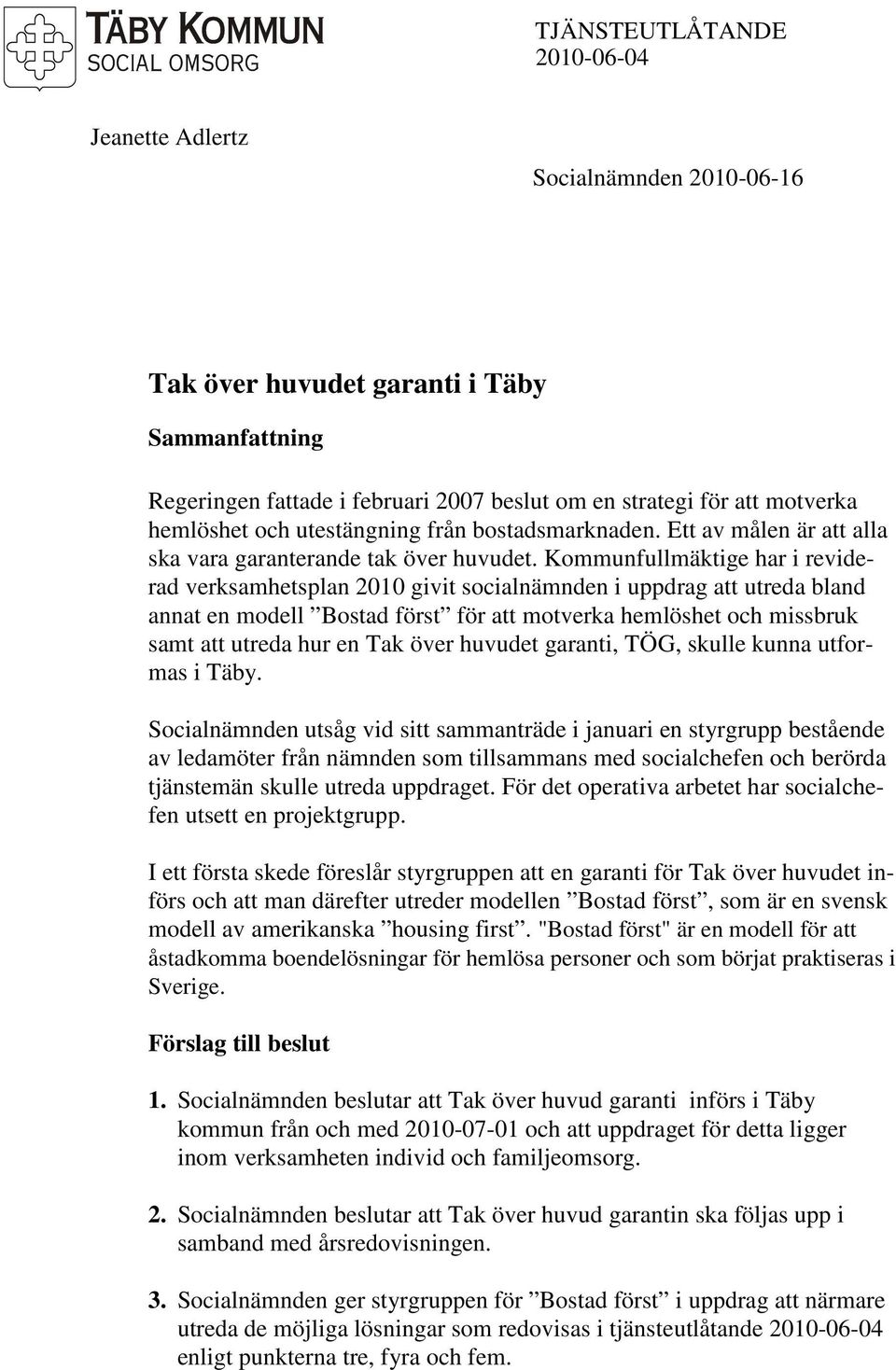 TÄBY KOMMUN
SOCIAL OMSORG

TJÄNSTEUTLÅTANDE
2010-06-04

Jeanette Adlertz

Socialnämnden 2010-06-16

Tak över huvudet garanti i Täby

Sammanfattning

Regeringen fattade i februari 2007 beslut om en strategi för att motverka hemlöshet och utestängning från bostadsmarknaden. Ett av målen är att alla ska vara garanterande tak över huvudet. Kommunfullmäktige har i reviderad verksamhetsplan 2010 givit socialnämnden i uppdrag att utreda bland annat en modell ”Bostad först” för att motverka hemlöshet och missbruk samt att utreda hur en Tak över huvudet garanti, TÖG, skulle kunna utformas i Täby.

Socialnämnden utsåg vid sitt sammanträde i januari en styrgrupp bestående av ledamöter från nämnden som tillsammans med socialchefen och berörda tjänstemän skulle utreda uppdraget. För det operativa arbetet har socialchefen utsett en projektgrupp.

I ett första skede föreslår styrgruppen att en garanti för Tak över huvudet införs och att man därefter utreder modellen ”Bostad först”, som är en svensk modell av amerikanska ”housing first”. "Bostad först" är en modell för att åstadkomma boendelösningar för hemlösa personer och som börjat praktiseras i Sverige.

Förslag till beslut

1. Socialnämnden beslutar att Tak över huvud garanti införs i Täby kommun från och med 2010-07-01 och att uppdraget för detta ligger inom verksamheten individ och familjeomsorg.

2. Socialnämnden beslutar att Tak över huvud garantin ska följas upp i samband med årsredovisningen.

3. Socialnämnden ger styrgruppen för ”Bostad först” i uppdrag att närmare utreda de möjliga lösningar som redovisas i tjänsteutlåtande 2010-06-04 enligt punkterna tre, fyra och fem.